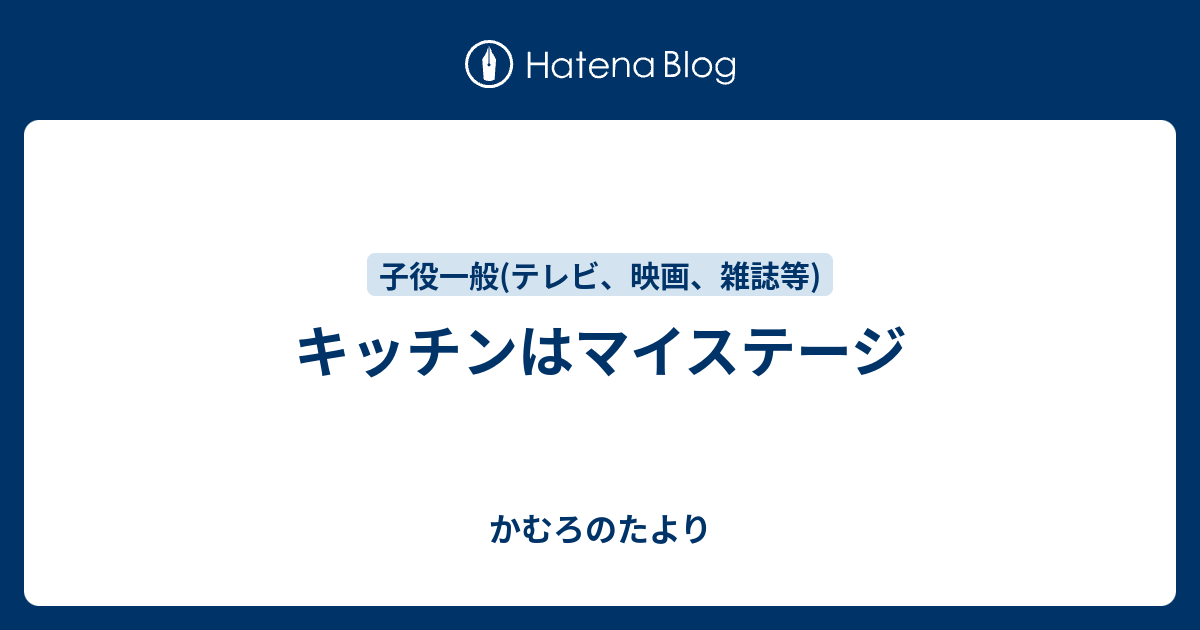 Hatena Blog

子役一般(テレビ、映画、雑誌等)

キッチンはマイステージ

かむろのたより